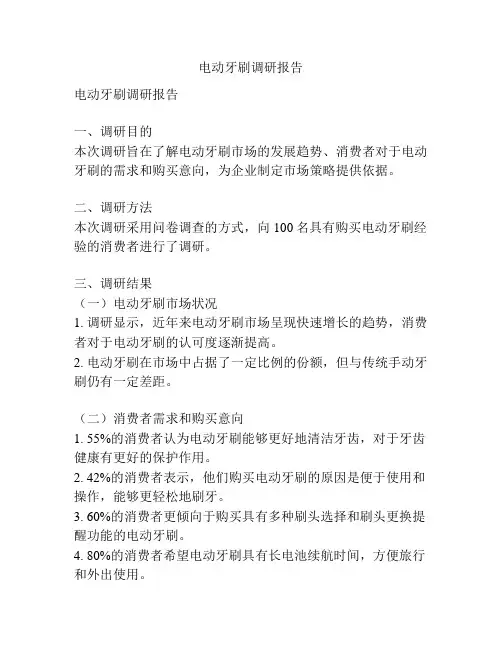 电动牙刷调研报告

电动牙刷调研报告

一、调研目的
本次调研旨在了解电动牙刷市场的发展趋势、消费者对于电动牙刷的需求和购买意向，为企业制定市场策略提供依据。

二、调研方法
本次调研采用问卷调查的方式，向 100 名具有购买电动牙刷经验的消费者进行了调研。

三、调研结果
（一）电动牙刷市场状况
1. 调研显示，近年来电动牙刷市场呈现快速增长的趋势，消费者对于电动牙刷的认可度逐渐提高。
2. 电动牙刷在市场中占据了一定比例的份额，但与传统手动牙刷仍有一定差距。

（二）消费者需求和购买意向
1. 55%的消费者认为电动牙刷能够更好地清洁牙齿，对于牙齿健康有更好的保护作用。
2. 42%的消费者表示，他们购买电动牙刷的原因是便于使用和操作，能够更轻松地刷牙。
3. 60%的消费者更倾向于购买具有多种刷头选择和刷头更换提醒功能的电动牙刷。
4. 80%的消费者希望电动牙刷具有长电池续航时间，方便旅行和外出使用。